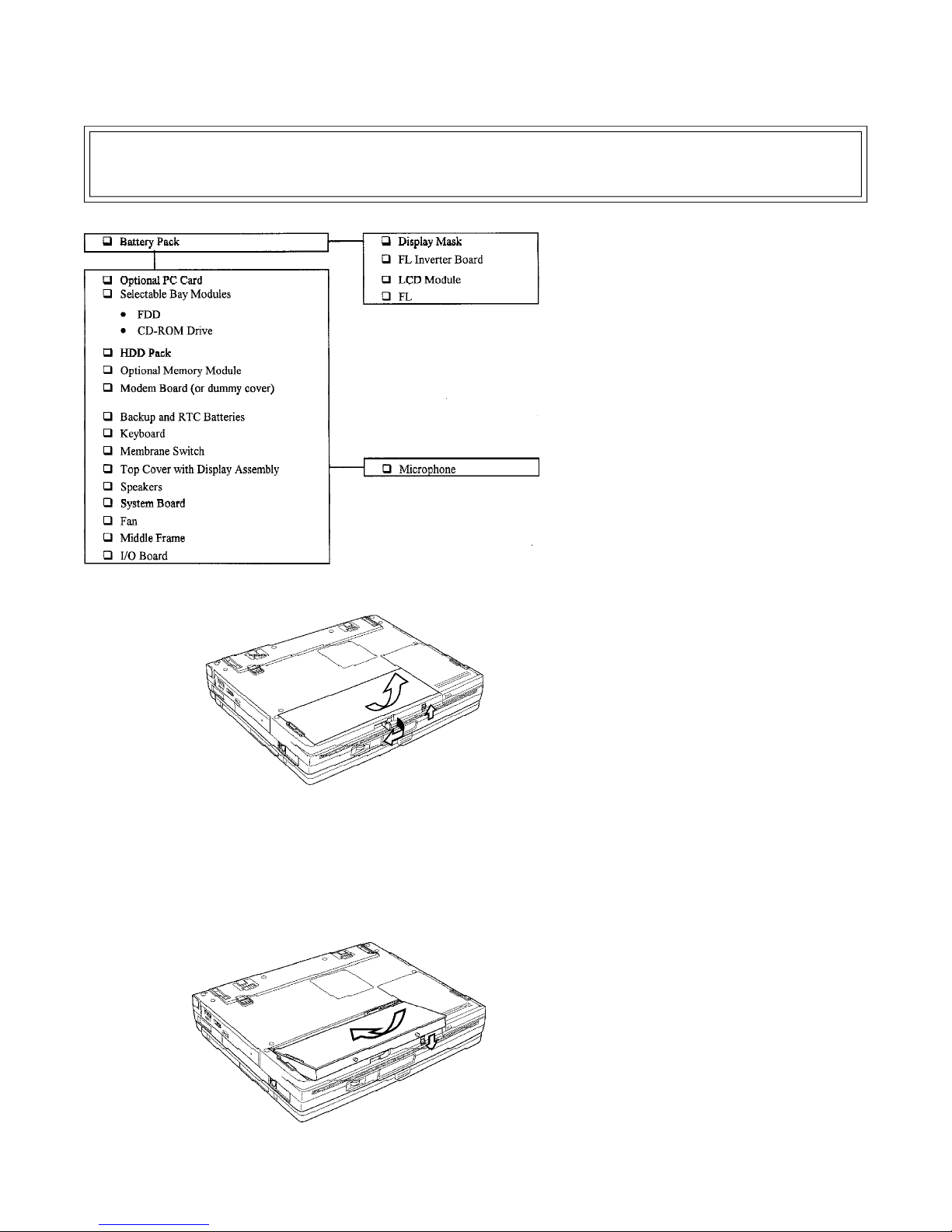 ❑ Battery Pack

❑ Optional PC Card
❑ Selectable Bay Modules
• FDD
• CD-ROM Drive
❑ HDD Pack
❑ Optional Memory Module
❑ Modem Board (or dummy cover)
❑ Backup and RTC Batteries
❑ Keyboard
❑ Membrane Switch
❑ Top Cover with Display Assembly
❑ Speakers
❑ System Board
❑ Fan
❑ Middle Frame
❑ I/O Board

❑ Display Mask
❑ FL Inverter Board
❑ LCD Module
❑ FL

❑ Microphone